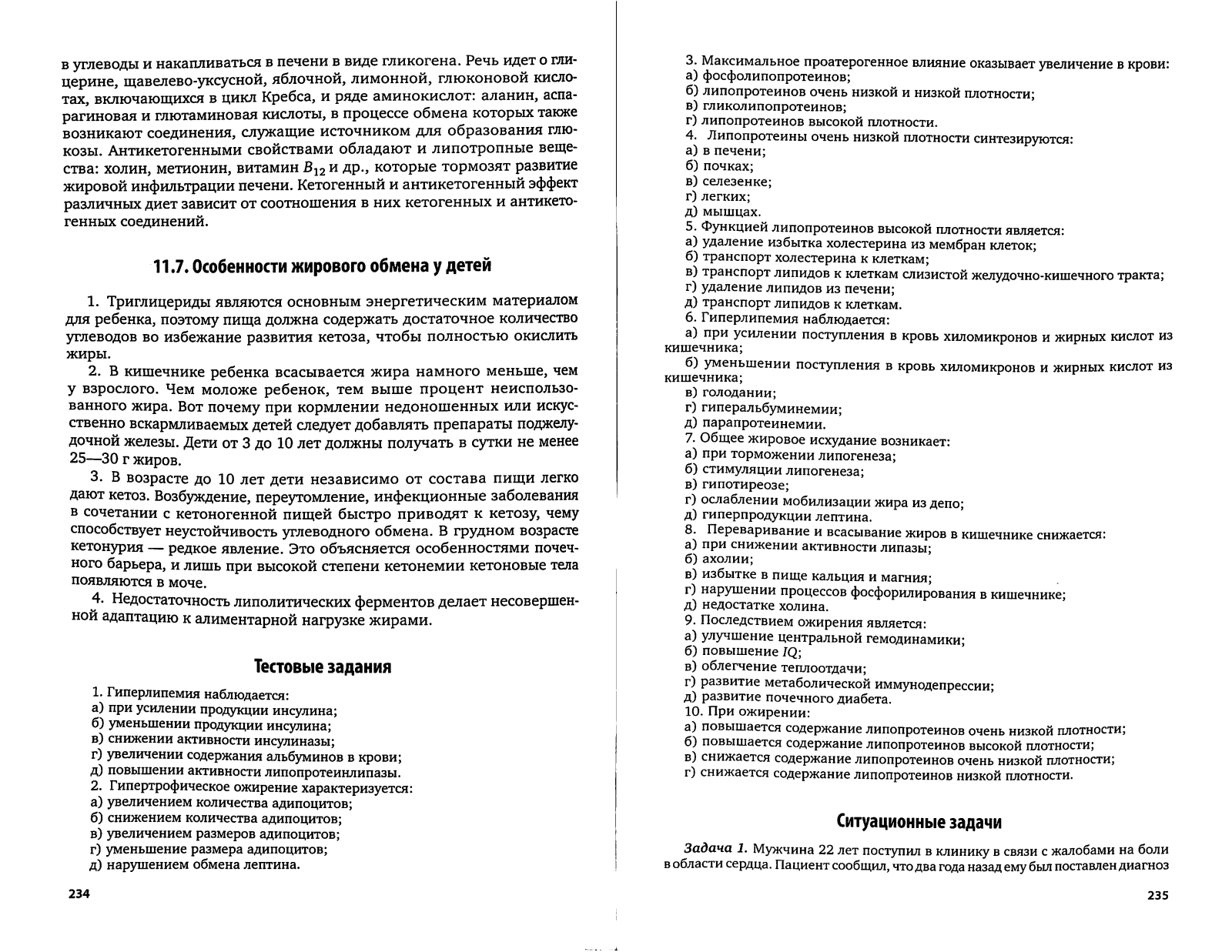 в углеводы и накапливаться в печени в виде гликогена. Речь идет о глицерине, щавелево-уксусной, яблочной, лимонной, глюконовой кислотах, включающихся в цикл Кребса, и ряде аминокислот: аланин, аспарагиновая и глютаминовая кислоты, в процессе обмена которых также возникают соединения, служащие источником для образования глюкозы. Антикетогенными свойствами обладают и липотропные вещества: холин, метионин, витамин $B_{12}$ и др., которые тормозят развитие жировой инфильтрации печени. Кетогенный и антикетогенный эффект различных диет зависит от соотношения в них кетогенных и антикетогенных соединений.

11.7. Особенности жирового обмена у детей

1. Триглицериды являются основным энергетическим материалом для ребенка, поэтому пища должна содержать достаточное количество углеводов во избежание развития кетоза, чтобы полностью окислить жиры.

2. В кишечнике ребенка всасывается жира намного меньше, чем у взрослого. Чем моложе ребенок, тем выше процент неиспользованного жира. Вот почему при кормлении недоношенных или искусственно вскармливаемых детей следует добавлять препараты поджелудочной железы. Дети от 3 до 10 лет должны получать в сутки не менее 25—30 г жиров.

3. В возрасте до 10 лет дети независимо от состава пищи легко дают кетоз. Возбуждение, переутомление, инфекционные заболевания в сочетании с кетоногенной пищей быстро приводят к кетозу, чему способствует неустойчивость углеводного обмена. В грудном возрасте кетонурия — редкое явление. Это объясняется особенностями почечного барьера, и лишь при высокой степени кетонемии кетоновые тела появляются в моче.

4. Недостаточность липолитических ферментов делает несовершенной адаптацию к алиментарной нагрузке жирами.

Тестовые задания

1. Гиперлипемия наблюдается:
а) при усилении продукции инсулина;
б) уменьшении продукции инсулина;
в) снижении активности инсулиназы;
г) увеличении содержания альбуминов в крови;
д) повышении активности липопротеинлипазы.
2. Гипертрофическое ожирение характеризуется:
а) увеличением количества адипоцитов;
б) снижением количества адипоцитов;
в) увеличением размеров адипоцитов;
г) уменьшение размера адипоцитов;
д) нарушением обмена лептина.

234

3. Максимальное проатерогенное влияние оказывает увеличение в крови:
а) фосфолипопротеинов;
б) липопротеинов очень низкой и низкой плотности;
в) гликолипопротеинов;
г) липопротеинов высокой плотности.
4. Липопротеины очень низкой плотности синтезируются:
а) в печени;
б) почках;
в) селезенке;
г) легких;
д) мышцах.
5. Функцией липопротеинов высокой плотности является:
а) удаление избытка холестерина из мембран клеток;
б) транспорт холестерина к клеткам;
в) транспорт липидов к клеткам слизистой желудочно-кишечного тракта;
г) удаление липидов из печени;
д) транспорт липидов к клеткам.
6. Гиперлипемия наблюдается:
а) при усилении поступления в кровь хиломикронов и жирных кислот из кишечника;
б) уменьшении поступления в кровь хиломикронов и жирных кислот из кишечника;
в) голодании;
г) гиперальбуминемии;
д) парапротеинемии.
7. Общее жировое исхудание возникает:
а) при торможении липогенеза;
б) стимуляции липогенеза;
в) гипотиреозе;
г) ослаблении мобилизации жира из депо;
д) гиперпродукции лептина.
8. Переваривание и всасывание жиров в кишечнике снижается:
а) при снижении активности липазы;
б) ахолии;
в) избытке в пище кальция и магния;
г) нарушении процессов фосфорилирования в кишечнике;
д) недостатке холина.
9. Последствием ожирения является:
а) улучшение центральной гемодинамики;
б) повышение IQ;
в) облегчение теплоотдачи;
г) развитие метаболической иммунодепрессии;
д) развитие почечного диабета.
10. При ожирении:
а) повышается содержание липопротеинов очень низкой плотности;
б) повышается содержание липопротеинов высокой плотности;
в) снижается содержание липопротеинов очень низкой плотности;
г) снижается содержание липопротеинов низкой плотности.

Ситуационные задачи

Задача 1. Мужчина 22 лет поступил в клинику в связи с жалобами на боли в области сердца. Пациент сообщил, что два года назад ему был поставлен диагноз

235